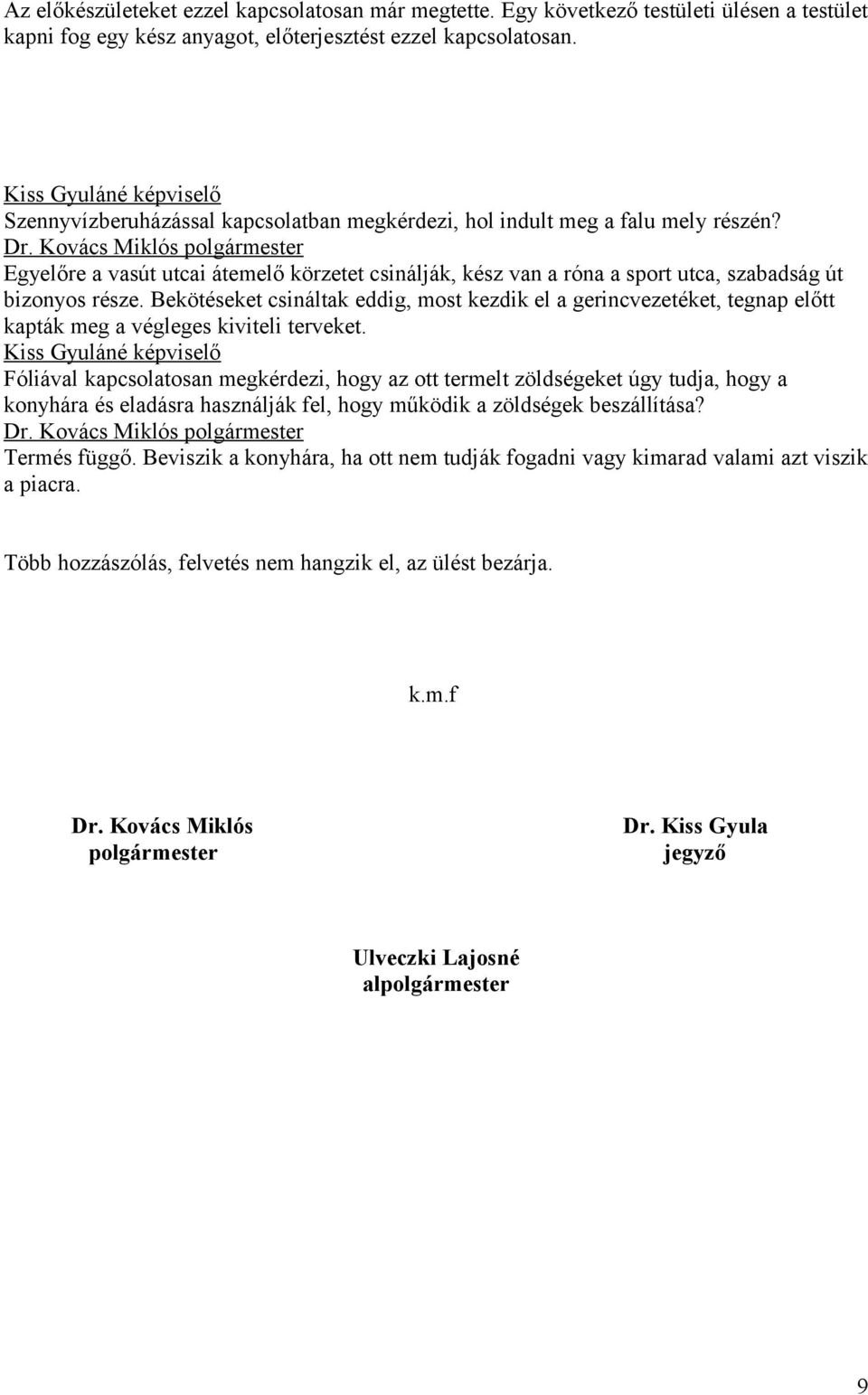 Az előkészületeket ezzel kapcsolatosan már megtette. Egy következő testületi ülésen a testület kapni fog egy kész anyagot, előterjesztést ezzel kapcsolatosan.

Kiss Gyuláné képviselő
Szennyvízberuházással kapcsolatban megkérdezi, hol indult meg a falu mely részén?
Dr. Kovács Miklós polgármester
Egyelőre a vasút utcai átemelő körzetet csinálják, kész van a róna a sport utca, szabadság út bizonyos része. Bekötéseket csináltak eddig, most kezdik el a gerincvezetéket, tegnap előtt kapták meg a végleges kiviteli terveket.
Kiss Gyuláné képviselő
Fóliával kapcsolatosan megkérdezi, hogy az ott termelt zöldségeket úgy tudja, hogy a konyhára és eladásra használják fel, hogy működik a zöldségek beszállítása?
Dr. Kovács Miklós polgármester
Termés függő. Beviszik a konyhára, ha ott nem tudják fogadni vagy kimarad valami azt viszik a piacra.

Több hozzászólás, felvetés nem hangzik el, az ülést bezárja.

k.m.f

Dr. Kovács Miklós
polgármester

Dr. Kiss Gyula
jegyző

Ulveczki Lajosné
alpolgármester

9